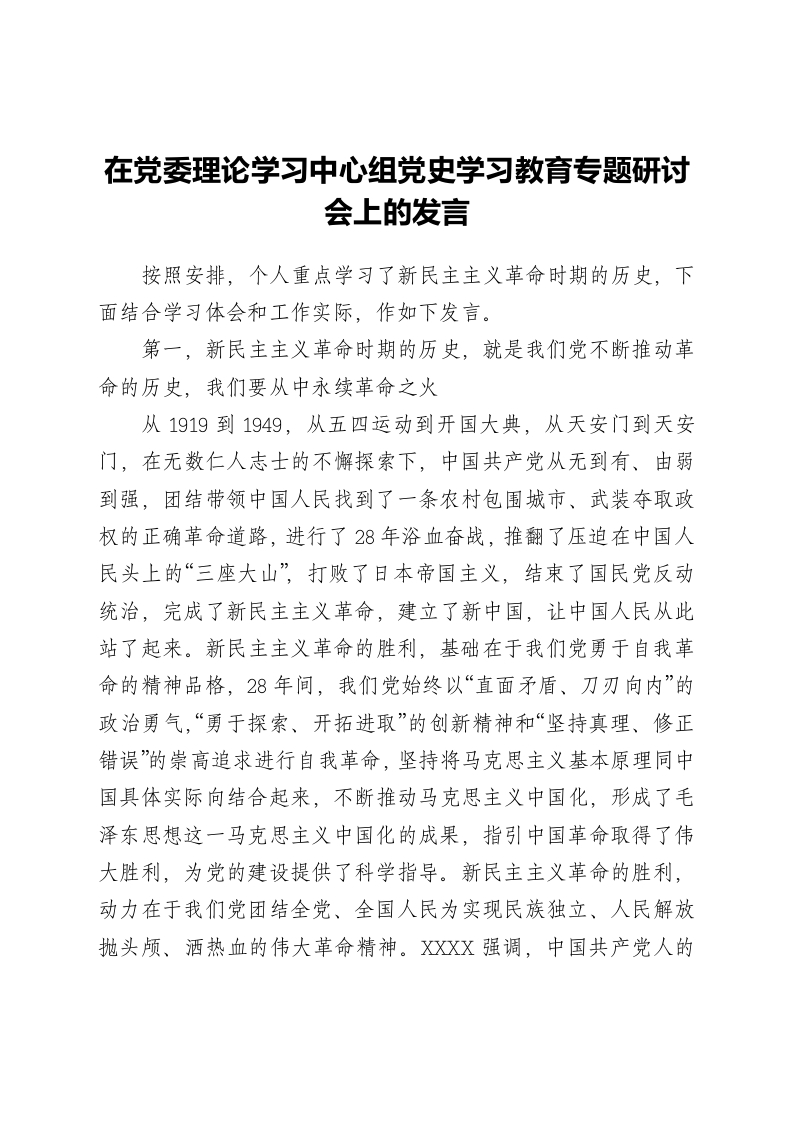 在党委理论学习中心组党史学习教育专题研讨会上的发言

按照安排，个人重点学习了新民主主义革命时期的历史，下面结合学习体会和工作实际，作如下发言。

第一，新民主主义革命时期的历史，就是我们党不断推动革命的历史，我们要从中永续革命之火

从 1919 到 1949，从五四运动到开国大典，从天安门到天安门，在无数仁人志士的不懈探索下，中国共产党从无到有、由弱到强，团结带领中国人民找到了一条农村包围城市、武装夺取政权的正确革命道路，进行了 28 年浴血奋战，推翻了压迫在中国人民头上的“三座大山”，打败了日本帝国主义，结束了国民党反动统治，完成了新民主主义革命，建立了新中国，让中国人民从此站了起来。新民主主义革命的胜利，基础在于我们党勇于自我革命的精神品格，28 年间，我们党始终以“直面矛盾、刀刃向内”的政治勇气,“勇于探索、开拓进取”的创新精神和“坚持真理、修正错误”的崇高追求进行自我革命，坚持将马克思主义基本原理同中国具体实际向结合起来，不断推动马克思主义中国化，形成了毛泽东思想这一马克思主义中国化的成果，指引中国革命取得了伟大胜利，为党的建设提供了科学指导。新民主主义革命的胜利，动力在于我们党团结全党、全国人民为实现民族独立、人民解放抛头颅、洒热血的伟大革命精神。XXXX 强调，中国共产党人的